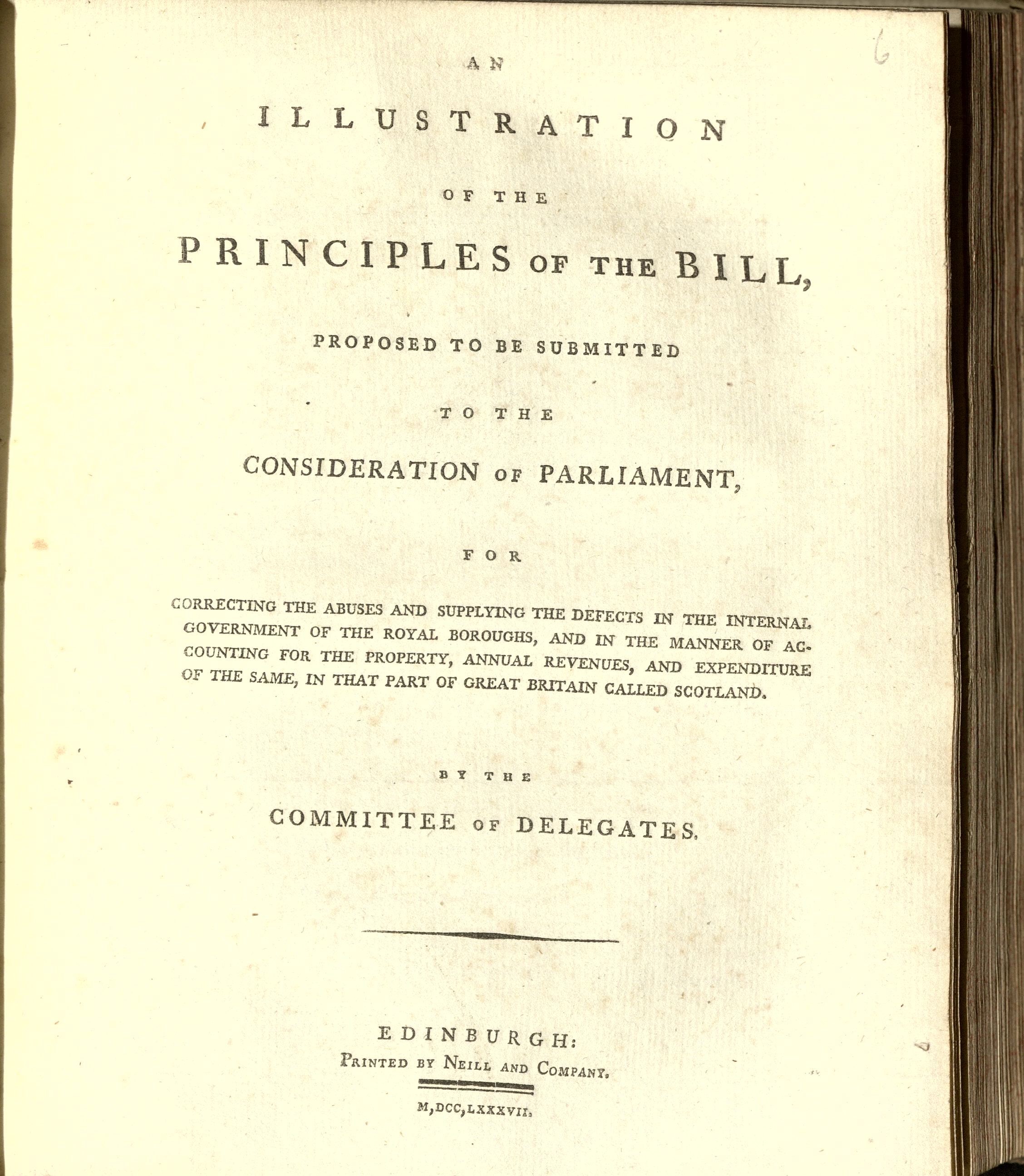 6

AN

ILLUSTRATION

OF THE

PRINCIPLES OF THE BILL,

PROPOSED TO BE SUBMITTED

TO THE

CONSIDERATION OF PARLIAMENT,

FOR

CORRECTING THE ABUSES AND SUPPLYING THE DEFECTS IN THE INTERNAL GOVERNMENT OF THE ROYAL BOROUGHS, AND IN THE MANNER OF ACCOUNTING FOR THE PROPERTY, ANNUAL REVENUES, AND EXPENDITURE OF THE SAME, IN THAT PART OF GREAT BRITAIN CALLED SCOTLAND.

BY THE

COMMITTEE OF DELEGATES.

EDINBURGH:
PRINTED BY NEILL AND COMPANY.

M,DCC,LXXXVII.